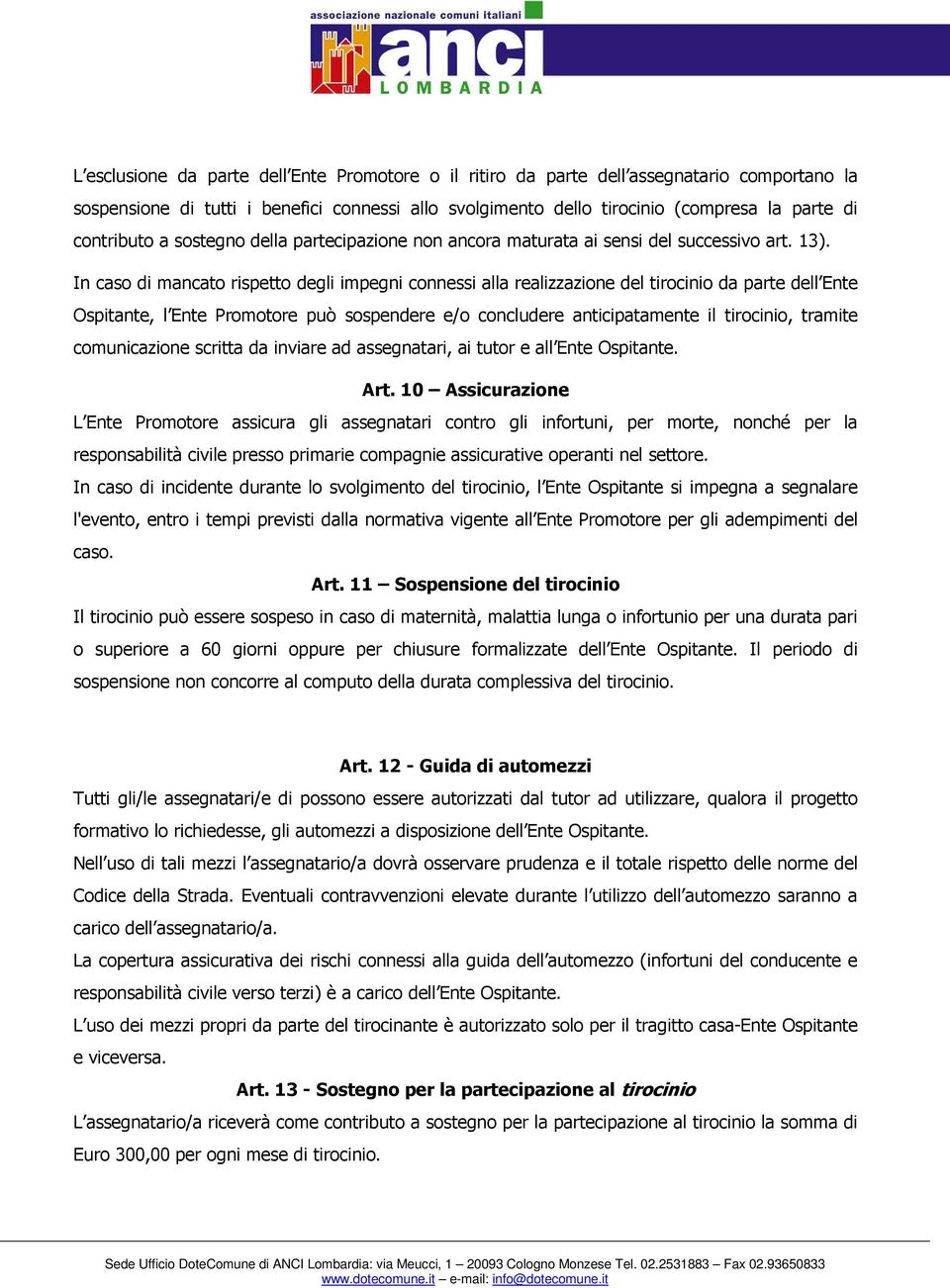 associazione nazionale comuni italiani
anci
LOMBARDIA

L'esclusione da parte dell'Ente Promotore o il ritiro da parte dell'assegnatario comportano la sospensione di tutti i benefici connessi allo svolgimento dello tirocinio (compresa la parte di contributo a sostegno della partecipazione non ancora maturata ai sensi del successivo art. 13).

In caso di mancato rispetto degli impegni connessi alla realizzazione del tirocinio da parte dell'Ente Ospitante, l'Ente Promotore può sospendere e/o concludere anticipatamente il tirocinio, tramite comunicazione scritta da inviare ad assegnatari, ai tutor e all'Ente Ospitante.

Art. 10 – Assicurazione

L'Ente Promotore assicura gli assegnatari contro gli infortuni, per morte, nonché per la responsabilità civile presso primarie compagnie assicurative operanti nel settore.
In caso di incidente durante lo svolgimento del tirocinio, l'Ente Ospitante si impegna a segnalare l'evento, entro i tempi previsti dalla normativa vigente all'Ente Promotore per gli adempimenti del caso.

Art. 11 – Sospensione del tirocinio

Il tirocinio può essere sospeso in caso di maternità, malattia lunga o infortunio per una durata pari o superiore a 60 giorni oppure per chiusure formalizzate dell'Ente Ospitante. Il periodo di sospensione non concorre al computo della durata complessiva del tirocinio.

Art. 12 - Guida di automezzi

Tutti gli/le assegnatari/e di possono essere autorizzati dal tutor ad utilizzare, qualora il progetto formativo lo richiedesse, gli automezzi a disposizione dell'Ente Ospitante.
Nell'uso di tali mezzi l'assegnatario/a dovrà osservare prudenza e il totale rispetto delle norme del Codice della Strada. Eventuali contravvenzioni elevate durante l'utilizzo dell'automezzo saranno a carico dell'assegnatario/a.
La copertura assicurativa dei rischi connessi alla guida dell'automezzo (infortuni del conducente e responsabilità civile verso terzi) è a carico dell'Ente Ospitante.
L'uso dei mezzi propri da parte del tirocinante è autorizzato solo per il tragitto casa-Ente Ospitante e viceversa.

Art. 13 - Sostegno per la partecipazione al tirocinio

L'assegnatario/a riceverà come contributo a sostegno per la partecipazione al tirocinio la somma di Euro 300,00 per ogni mese di tirocinio.

Sede Ufficio DoteComune di ANCI Lombardia: via Meucci, 1 – 20093 Cologno Monzese Tel. 02.2531883 – Fax 02.93650833
www.dotecomune.it – e-mail: info@dotecomune.it